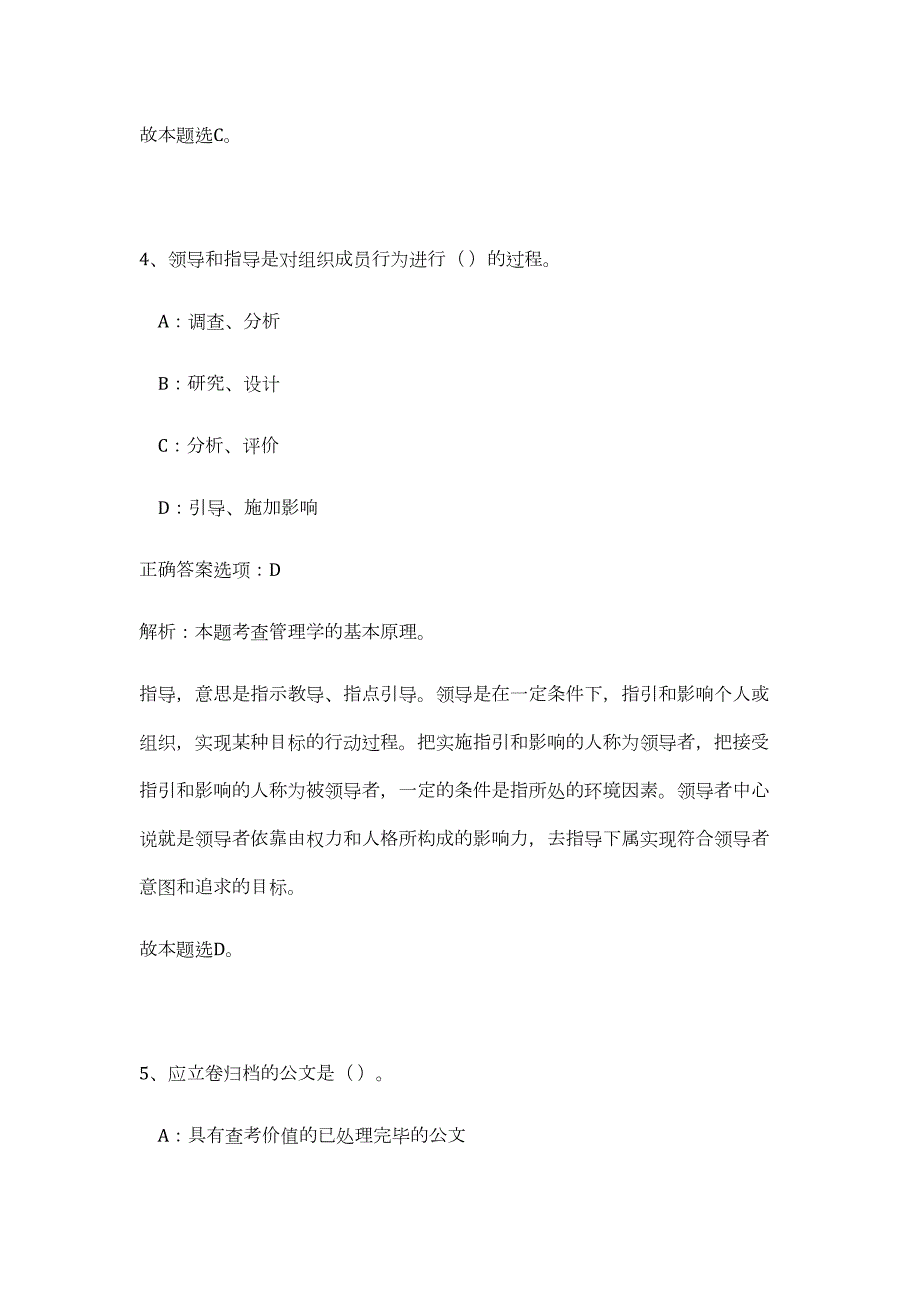 故本题选C。

4、领导和指导是对组织成员行为进行（）的过程。

A：调查、分析

B：研究、设计

C：分析、评价

D：引导、施加影响

正确答案选项：D

解析：本题考查管理学的基本原理。

指导，意思是指示教导、指点引导。领导是在一定条件下，指引和影响个人或组织，实现某种目标的行动过程。把实施指引和影响的人称为领导者，把接受指引和影响的人称为被领导者，一定的条件是指所处的环境因素。领导者中心说就是领导者依靠由权力和人格所构成的影响力，去指导下属实现符合领导者意图和追求的目标。

故本题选D。

5、应立卷归档的公文是（）。

A：具有查考价值的已处理完毕的公文